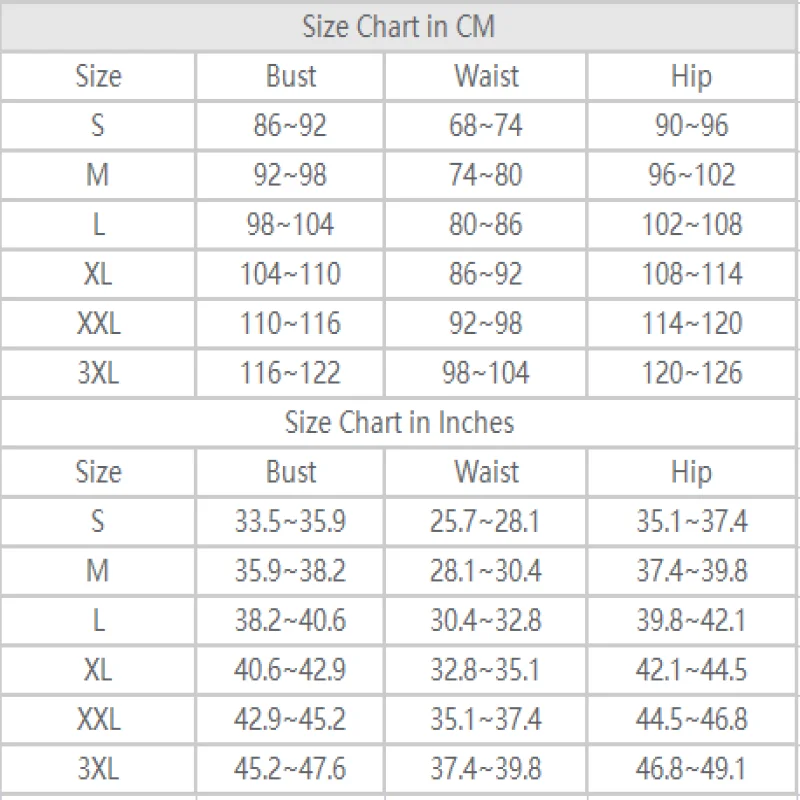 Size Chart in CM

| Size | Bust | Waist | Hip |
|---|---|---|---|
| S | 86~92 | 68~74 | 90~96 |
| M | 92~98 | 74~80 | 96~102 |
| L | 98~104 | 80~86 | 102~108 |
| XL | 104~110 | 86~92 | 108~114 |
| XXL | 110~116 | 92~98 | 114~120 |
| 3XL | 116~122 | 98~104 | 120~126 |

Size Chart in Inches

| Size | Bust | Waist | Hip |
|---|---|---|---|
| S | 33.5~35.9 | 25.7~28.1 | 35.1~37.4 |
| M | 35.9~38.2 | 28.1~30.4 | 37.4~39.8 |
| L | 38.2~40.6 | 30.4~32.8 | 39.8~42.1 |
| XL | 40.6~42.9 | 32.8~35.1 | 42.1~44.5 |
| XXL | 42.9~45.2 | 35.1~37.4 | 44.5~46.8 |
| 3XL | 45.2~47.6 | 37.4~39.8 | 46.8~49.1 |